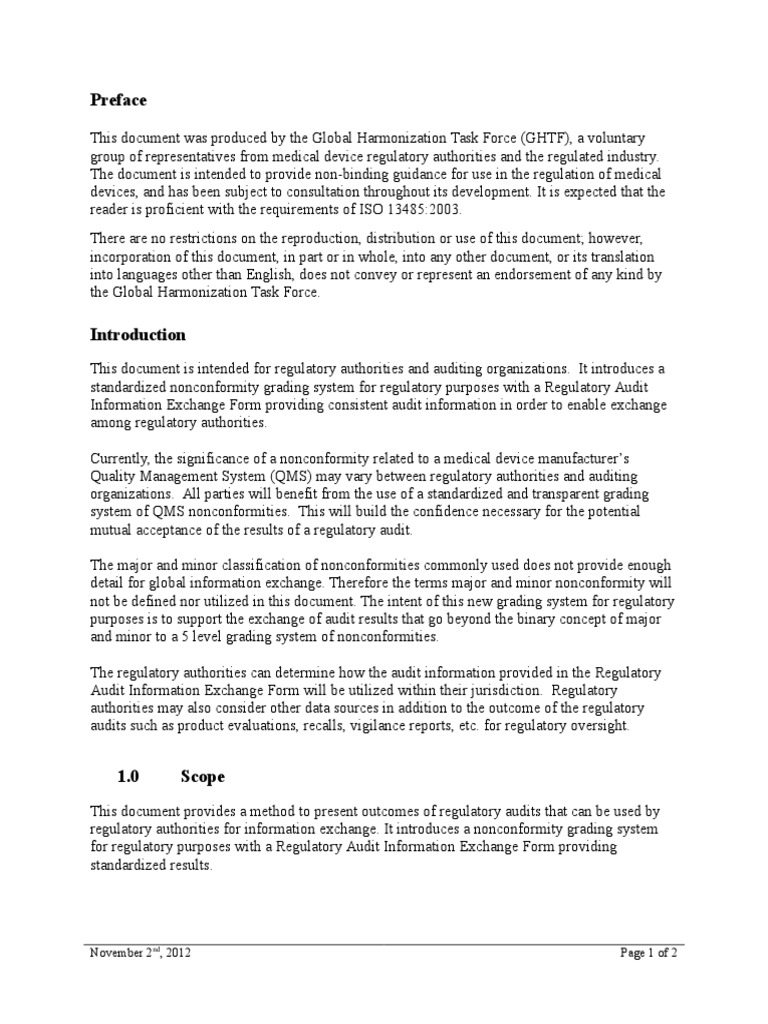 Preface

This document was produced by the Global Harmonization Task Force (GHTF), a voluntary group of representatives from medical device regulatory authorities and the regulated industry. The document is intended to provide non-binding guidance for use in the regulation of medical devices, and has been subject to consultation throughout its development. It is expected that the reader is proficient with the requirements of ISO 13485:2003.

There are no restrictions on the reproduction, distribution or use of this document; however, incorporation of this document, in part or in whole, into any other document, or its translation into languages other than English, does not convey or represent an endorsement of any kind by the Global Harmonization Task Force.

Introduction

This document is intended for regulatory authorities and auditing organizations. It introduces a standardized nonconformity grading system for regulatory purposes with a Regulatory Audit Information Exchange Form providing consistent audit information in order to enable exchange among regulatory authorities.

Currently, the significance of a nonconformity related to a medical device manufacturer's Quality Management System (QMS) may vary between regulatory authorities and auditing organizations. All parties will benefit from the use of a standardized and transparent grading system of QMS nonconformities. This will build the confidence necessary for the potential mutual acceptance of the results of a regulatory audit.

The major and minor classification of nonconformities commonly used does not provide enough detail for global information exchange. Therefore the terms major and minor nonconformity will not be defined nor utilized in this document. The intent of this new grading system for regulatory purposes is to support the exchange of audit results that go beyond the binary concept of major and minor to a 5 level grading system of nonconformities.

The regulatory authorities can determine how the audit information provided in the Regulatory Audit Information Exchange Form will be utilized within their jurisdiction. Regulatory authorities may also consider other data sources in addition to the outcome of the regulatory audits such as product evaluations, recalls, vigilance reports, etc. for regulatory oversight.

1.0 Scope

This document provides a method to present outcomes of regulatory audits that can be used by regulatory authorities for information exchange. It introduces a nonconformity grading system for regulatory purposes with a Regulatory Audit Information Exchange Form providing standardized results.

November 2$^{nd}$, 2012

Page 1 of 2